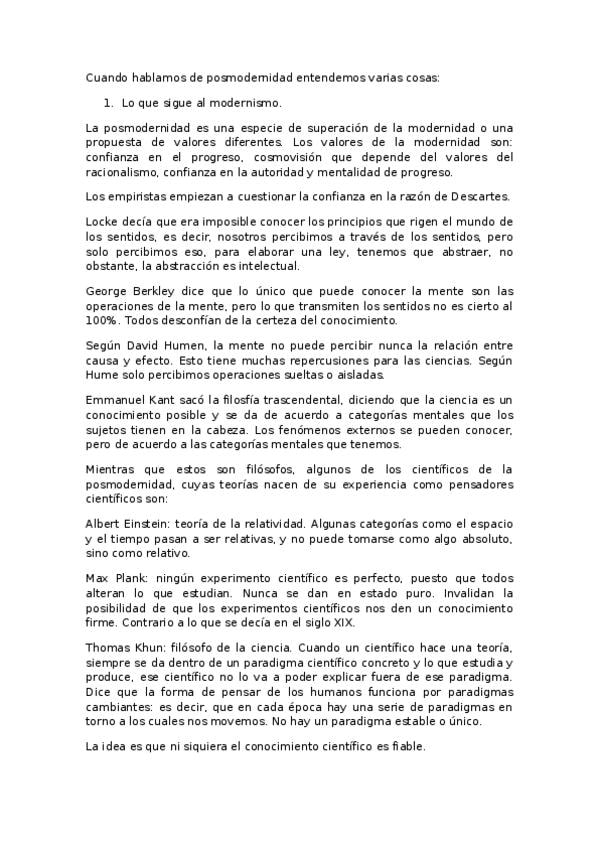 Cuando hablamos de posmodernidad entendemos varias cosas:

1. Lo que sigue al modernismo.

La posmodernidad es una especie de superación de la modernidad o una propuesta de valores diferentes. Los valores de la modernidad son: confianza en el progreso, cosmovisión que depende del valores del racionalismo, confianza en la autoridad y mentalidad de progreso.

Los empiristas empiezan a cuestionar la confianza en la razón de Descartes.

Locke decía que era imposible conocer los principios que rigen el mundo de los sentidos, es decir, nosotros percibimos a través de los sentidos, pero solo percibimos eso, para elaborar una ley, tenemos que abstraer, no obstante, la abstracción es intelectual.

George Berkley dice que lo único que puede conocer la mente son las operaciones de la mente, pero lo que transmiten los sentidos no es cierto al 100%. Todos desconfían de la certeza del conocimiento.

Según David Humen, la mente no puede percibir nunca la relación entre causa y efecto. Esto tiene muchas repercusiones para las ciencias. Según Hume solo percibimos operaciones sueltas o aisladas.

Emmanuel Kant sacó la filosfía trascendental, diciendo que la ciencia es un conocimiento posible y se da de acuerdo a categorías mentales que los sujetos tienen en la cabeza. Los fenómenos externos se pueden conocer, pero de acuerdo a las categorías mentales que tenemos.

Mientras que estos son filósofos, algunos de los científicos de la posmodernidad, cuyas teorías nacen de su experiencia como pensadores científicos son:

Albert Einstein: teoría de la relatividad. Algunas categorías como el espacio y el tiempo pasan a ser relativas, y no puede tomarse como algo absoluto, sino como relativo.

Max Plank: ningún experimento científico es perfecto, puesto que todos alteran lo que estudian. Nunca se dan en estado puro. Invalidan la posibilidad de que los experimentos científicos nos den un conocimiento firme. Contrario a lo que se decía en el siglo XIX.

Thomas Khun: filósofo de la ciencia. Cuando un científico hace una teoría, siempre se da dentro de un paradigma científico concreto y lo que estudia y produce, ese científico no lo va a poder explicar fuera de ese paradigma. Dice que la forma de pensar de los humanos funciona por paradigmas cambiantes: es decir, que en cada época hay una serie de paradigmas en torno a los cuales nos movemos. No hay un paradigma estable o único.

La idea es que ni siquiera el conocimiento científico es fiable.